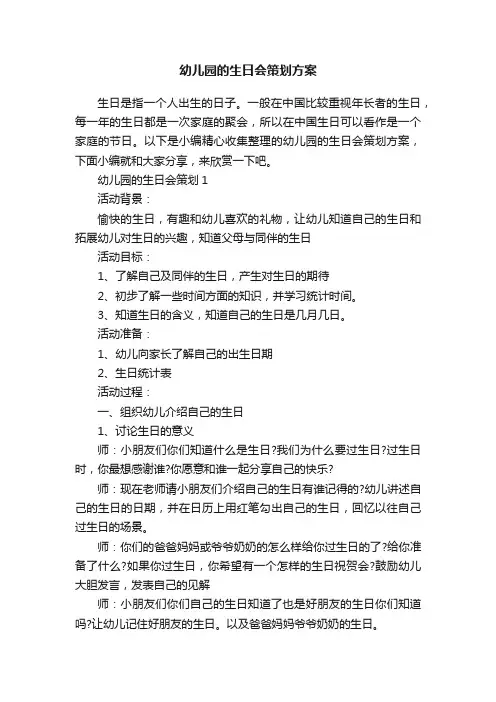 幼儿园的生日会策划方案

生日是指一个人出生的日子。一般在中国比较重视年长者的生日，每一年的生日都是一次家庭的聚会，所以在中国生日可以看作是一个家庭的节日。以下是小编精心收集整理的幼儿园的生日会策划方案，下面小编就和大家分享，来欣赏一下吧。

幼儿园的生日会策划 1

活动背景：

愉快的生日，有趣和幼儿喜欢的礼物，让幼儿知道自己的生日和拓展幼儿对生日的兴趣，知道父母与同伴的生日

活动目标：

1、了解自己及同伴的生日，产生对生日的期待

2、初步了解一些时间方面的知识，并学习统计时间。

3、知道生日的含义，知道自己的生日是几月几日。

活动准备：

1、幼儿向家长了解自己的出生日期

2、生日统计表

活动过程：

一、组织幼儿介绍自己的生日

1、讨论生日的意义

师：小朋友们你们知道什么是生日?我们为什么要过生日?过生日时，你最想感谢谁?你愿意和谁一起分享自己的快乐?

师：现在老师请小朋友们介绍自己的生日有谁记得的?幼儿讲述自己的生日的日期，并在日历上用红笔勾出自己的生日，回忆以往自己过生日的场景。

师：你们的爸爸妈妈或爷爷奶奶的怎么样给你过生日的了?给你准备了什么?如果你过生日，你希望有一个怎样的生日祝贺会?鼓励幼儿大胆发言，发表自己的见解

师：小朋友们你们自己的生日知道了也是好朋友的生日你们知道吗?让幼儿记住好朋友的生日。以及爸爸妈妈爷爷奶奶的生日。